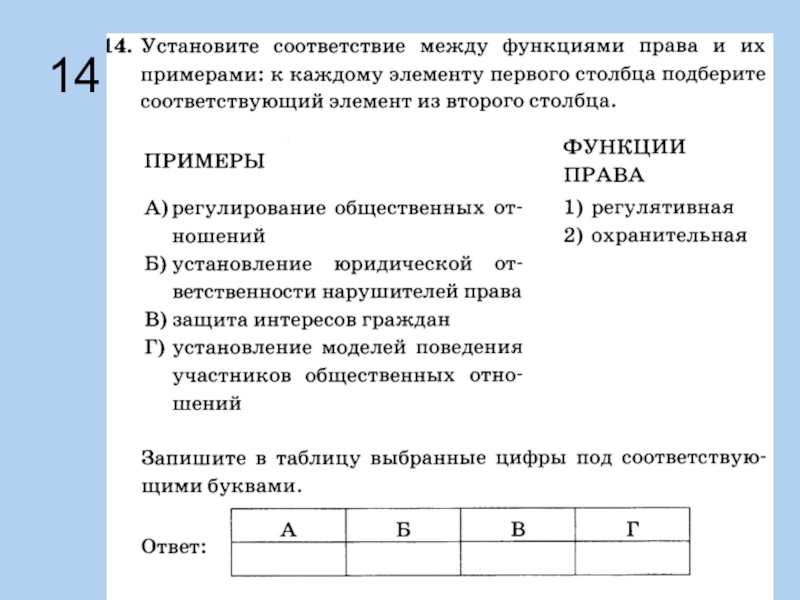 14

14. Установите соответствие между функциями права и их примерами: к каждому элементу первого столбца подберите соответствующий элемент из второго столбца.

ПРИМЕРЫ

А) регулирование общественных отношений
Б) установление юридической ответственности нарушителей права
В) защита интересов граждан
Г) установление моделей поведения участников общественных отношений

ФУНКЦИИ ПРАВА

1) регулятивная
2) охранительная

Запишите в таблицу выбранные цифры под соответствующими буквами.

Ответ:

| А | Б | В | Г |
|---|---|---|---|
|  |  |  |  |